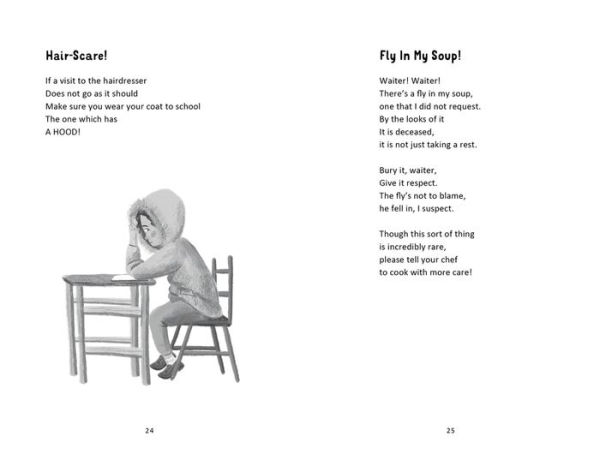 Hair-Scare!

If a visit to the hairdresser
Does not go as it should
Make sure you wear your coat to school
The one which has
A HOOD!

24

Fly In My Soup!

Waiter! Waiter!
There's a fly in my soup,
one that I did not request.
By the looks of it
It is deceased,
it is not just taking a rest.

Bury it, waiter,
Give it respect.
The fly's not to blame,
he fell in, I suspect.

Though this sort of thing
is incredibly rare,
please tell your chef
to cook with more care!

25